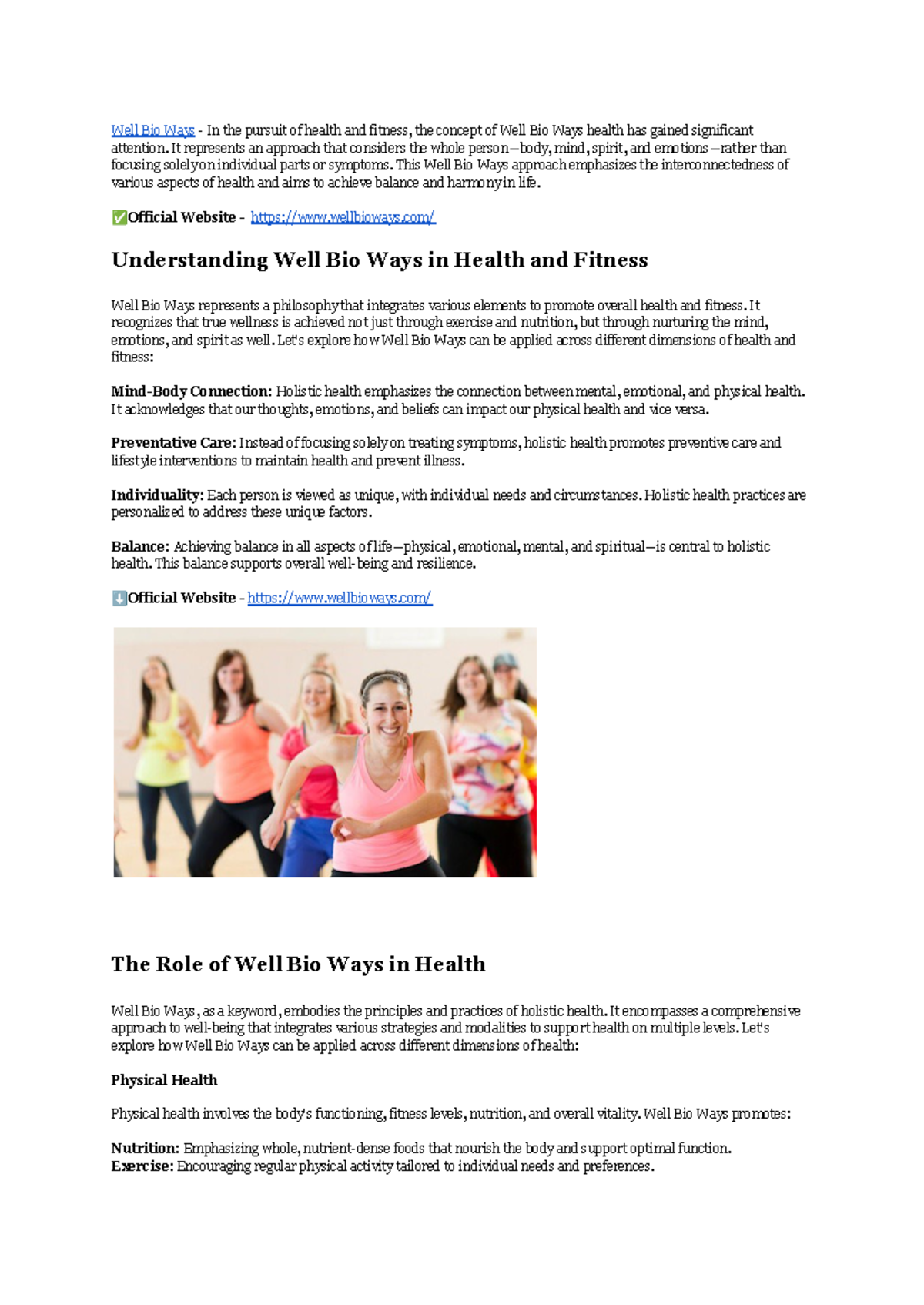 Well Bio Ways - In the pursuit of health and fitness, the concept of Well Bio Ways health has gained significant attention. It represents an approach that considers the whole person—body, mind, spirit, and emotions—rather than focusing solely on individual parts or symptoms. This Well Bio Ways approach emphasizes the interconnectedness of various aspects of health and aims to achieve balance and harmony in life.

✅Official Website - https://www.wellbioways.com/

Understanding Well Bio Ways in Health and Fitness

Well Bio Ways represents a philosophy that integrates various elements to promote overall health and fitness. It recognizes that true wellness is achieved not just through exercise and nutrition, but through nurturing the mind, emotions, and spirit as well. Let's explore how Well Bio Ways can be applied across different dimensions of health and fitness:

Mind-Body Connection: Holistic health emphasizes the connection between mental, emotional, and physical health. It acknowledges that our thoughts, emotions, and beliefs can impact our physical health and vice versa.

Preventative Care: Instead of focusing solely on treating symptoms, holistic health promotes preventive care and lifestyle interventions to maintain health and prevent illness.

Individuality: Each person is viewed as unique, with individual needs and circumstances. Holistic health practices are personalized to address these unique factors.

Balance: Achieving balance in all aspects of life—physical, emotional, mental, and spiritual—is central to holistic health. This balance supports overall well-being and resilience.

⬇️Official Website - https://www.wellbioways.com/

The Role of Well Bio Ways in Health

Well Bio Ways, as a keyword, embodies the principles and practices of holistic health. It encompasses a comprehensive approach to well-being that integrates various strategies and modalities to support health on multiple levels. Let's explore how Well Bio Ways can be applied across different dimensions of health:

Physical Health

Physical health involves the body's functioning, fitness levels, nutrition, and overall vitality. Well Bio Ways promotes:

Nutrition: Emphasizing whole, nutrient-dense foods that nourish the body and support optimal function.
Exercise: Encouraging regular physical activity tailored to individual needs and preferences.